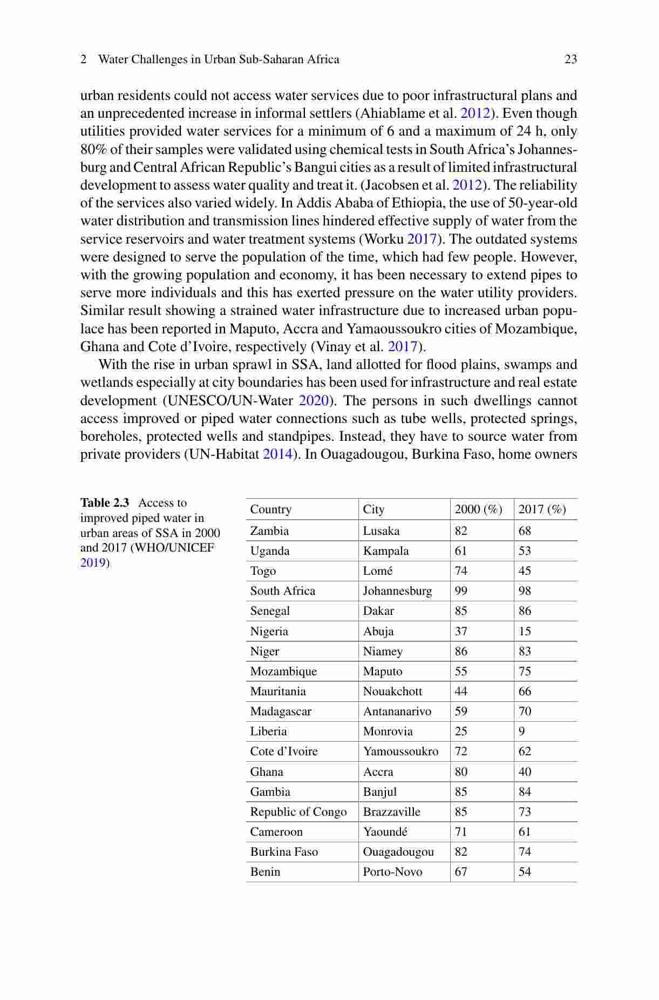 2 Water Challenges in Urban Sub-Saharan Africa 23

urban residents could not access water services due to poor infrastructural plans and an unprecedented increase in informal settlers (Ahiablame et al. 2012). Even though utilities provided water services for a minimum of 6 and a maximum of 24 h, only 80% of their samples were validated using chemical tests in South Africa's Johannesburg and Central African Republic's Bangui cities as a result of limited infrastructural development to assess water quality and treat it. (Jacobsen et al. 2012). The reliability of the services also varied widely. In Addis Ababa of Ethiopia, the use of 50-year-old water distribution and transmission lines hindered effective supply of water from the service reservoirs and water treatment systems (Worku 2017). The outdated systems were designed to serve the population of the time, which had few people. However, with the growing population and economy, it has been necessary to extend pipes to serve more individuals and this has exerted pressure on the water utility providers. Similar result showing a strained water infrastructure due to increased urban populace has been reported in Maputo, Accra and Yamaoussoukro cities of Mozambique, Ghana and Cote d'Ivoire, respectively (Vinay et al. 2017).

With the rise in urban sprawl in SSA, land allotted for flood plains, swamps and wetlands especially at city boundaries has been used for infrastructure and real estate development (UNESCO/UN-Water 2020). The persons in such dwellings cannot access improved or piped water connections such as tube wells, protected springs, boreholes, protected wells and standpipes. Instead, they have to source water from private providers (UN-Habitat 2014). In Ouagadougou, Burkina Faso, home owners

**Table 2.3** Access to improved piped water in urban areas of SSA in 2000 and 2017 (WHO/UNICEF 2019)

| Country | City | 2000 (%) | 2017 (%) |
|---|---|---|---|
| Zambia | Lusaka | 82 | 68 |
| Uganda | Kampala | 61 | 53 |
| Togo | Lomé | 74 | 45 |
| South Africa | Johannesburg | 99 | 98 |
| Senegal | Dakar | 85 | 86 |
| Nigeria | Abuja | 37 | 15 |
| Niger | Niamey | 86 | 83 |
| Mozambique | Maputo | 55 | 75 |
| Mauritania | Nouakchott | 44 | 66 |
| Madagascar | Antananarivo | 59 | 70 |
| Liberia | Monrovia | 25 | 9 |
| Cote d'Ivoire | Yamoussoukro | 72 | 62 |
| Ghana | Accra | 80 | 40 |
| Gambia | Banjul | 85 | 84 |
| Republic of Congo | Brazzaville | 85 | 73 |
| Cameroon | Yaoundé | 71 | 61 |
| Burkina Faso | Ouagadougou | 82 | 74 |
| Benin | Porto-Novo | 67 | 54 |